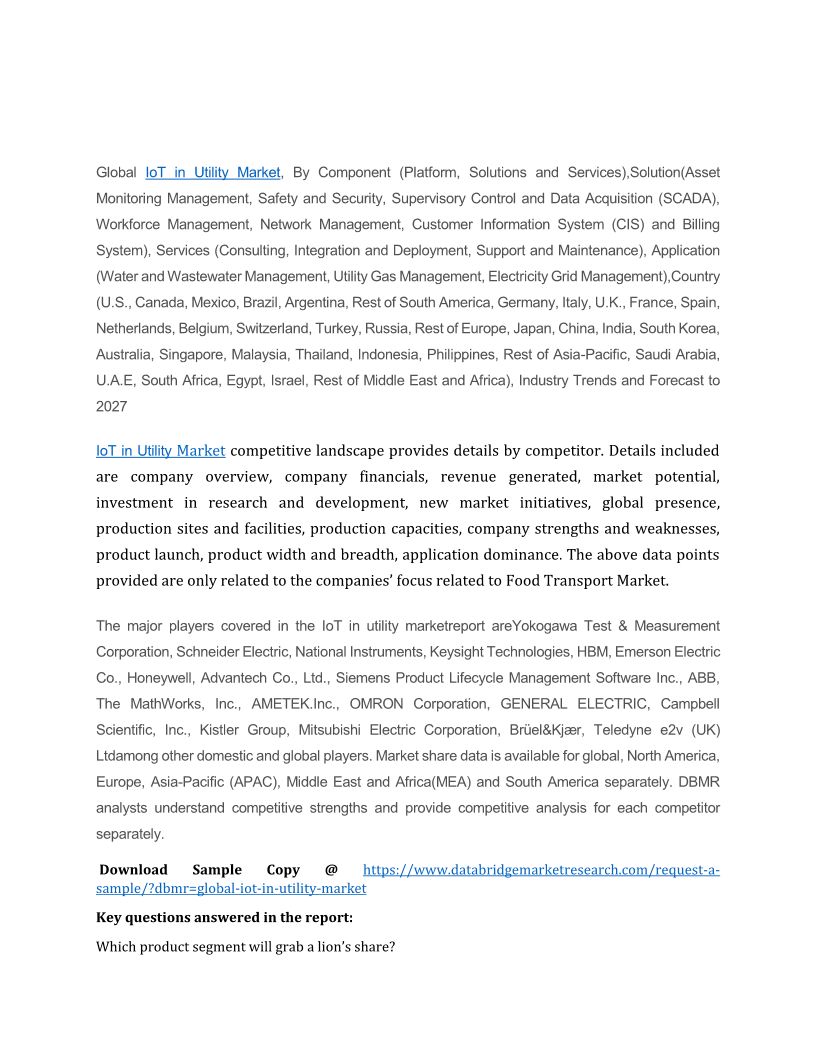 Global IoT in Utility Market, By Component (Platform, Solutions and Services),Solution(Asset Monitoring Management, Safety and Security, Supervisory Control and Data Acquisition (SCADA), Workforce Management, Network Management, Customer Information System (CIS) and Billing System), Services (Consulting, Integration and Deployment, Support and Maintenance), Application (Water and Wastewater Management, Utility Gas Management, Electricity Grid Management),Country (U.S., Canada, Mexico, Brazil, Argentina, Rest of South America, Germany, Italy, U.K., France, Spain, Netherlands, Belgium, Switzerland, Turkey, Russia, Rest of Europe, Japan, China, India, South Korea, Australia, Singapore, Malaysia, Thailand, Indonesia, Philippines, Rest of Asia-Pacific, Saudi Arabia, U.A.E, South Africa, Egypt, Israel, Rest of Middle East and Africa), Industry Trends and Forecast to 2027

IoT in Utility Market competitive landscape provides details by competitor. Details included are company overview, company financials, revenue generated, market potential, investment in research and development, new market initiatives, global presence, production sites and facilities, production capacities, company strengths and weaknesses, product launch, product width and breadth, application dominance. The above data points provided are only related to the companies' focus related to Food Transport Market.

The major players covered in the IoT in utility marketreport areYokogawa Test & Measurement Corporation, Schneider Electric, National Instruments, Keysight Technologies, HBM, Emerson Electric Co., Honeywell, Advantech Co., Ltd., Siemens Product Lifecycle Management Software Inc., ABB, The MathWorks, Inc., AMETEK.Inc., OMRON Corporation, GENERAL ELECTRIC, Campbell Scientific, Inc., Kistler Group, Mitsubishi Electric Corporation, Brüel&Kjær, Teledyne e2v (UK) Ltdamong other domestic and global players. Market share data is available for global, North America, Europe, Asia-Pacific (APAC), Middle East and Africa(MEA) and South America separately. DBMR analysts understand competitive strengths and provide competitive analysis for each competitor separately.

Download Sample Copy @ https://www.databridgemarketresearch.com/request-a-sample/?dbmr=global-iot-in-utility-market

Key questions answered in the report:

Which product segment will grab a lion's share?